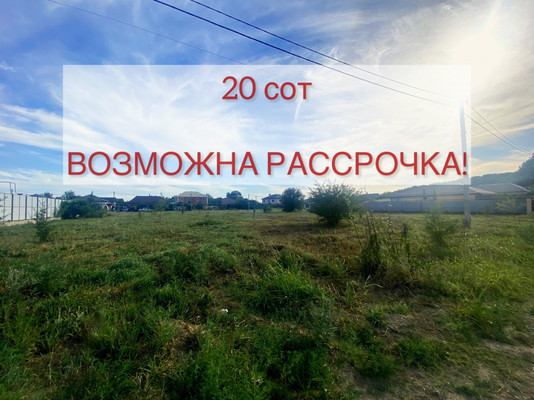 20 сот

ВОЗМОЖНА РАССРОЧКА!